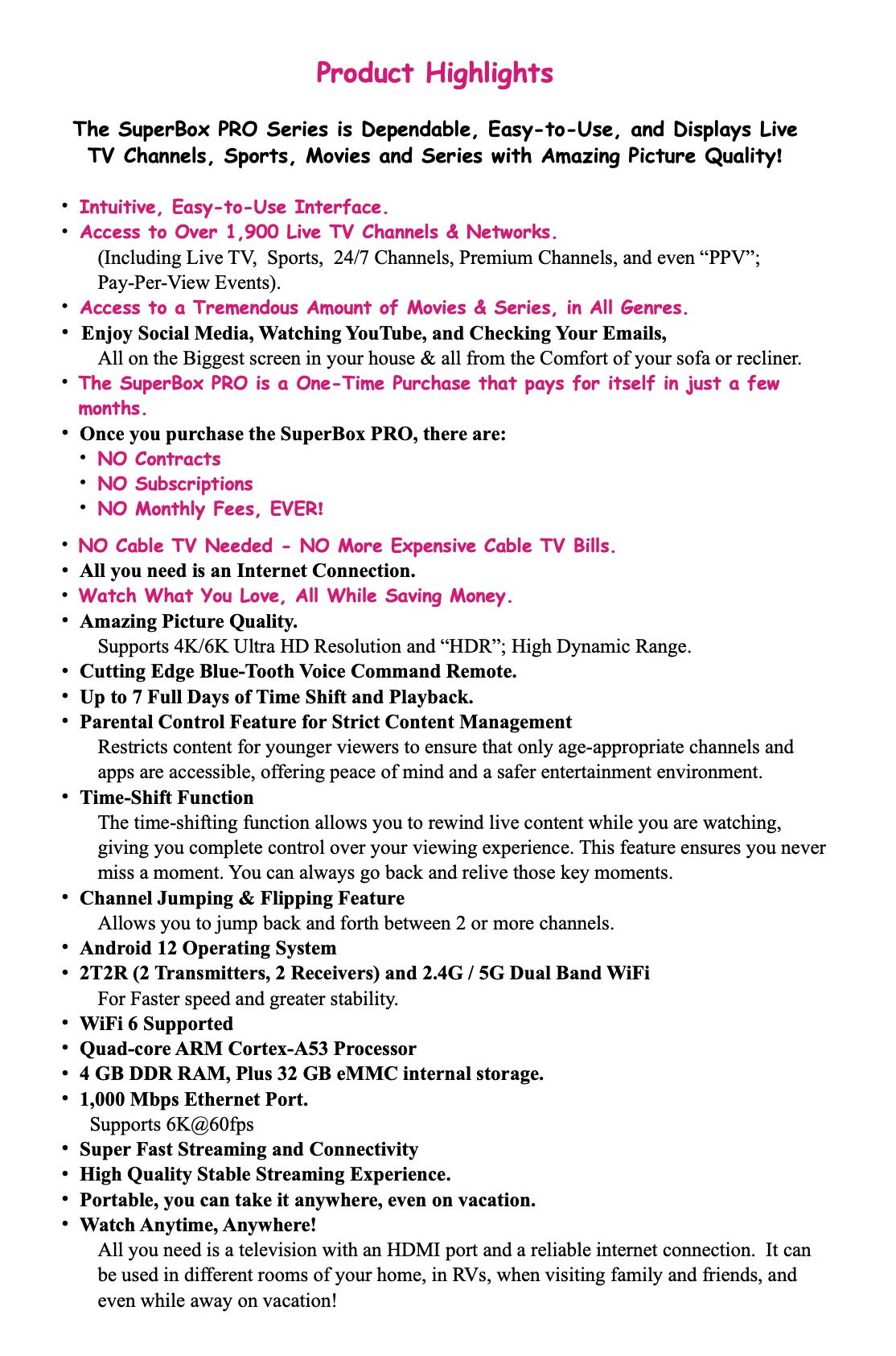 Product Highlights

The SuperBox PRO Series is Dependable, Easy-to-Use, and Displays Live TV Channels, Sports, Movies and Series with Amazing Picture Quality!

• Intuitive, Easy-to-Use Interface.
• Access to Over 1,900 Live TV Channels & Networks.
(Including Live TV, Sports, 24/7 Channels, Premium Channels, and even “PPV”; Pay-Per-View Events).
• Access to a Tremendous Amount of Movies & Series, in All Genres.
• Enjoy Social Media, Watching YouTube, and Checking Your Emails,
All on the Biggest screen in your house & all from the Comfort of your sofa or recliner.
• The SuperBox PRO is a One-Time Purchase that pays for itself in just a few months.
• Once you purchase the SuperBox PRO, there are:
• NO Contracts
• NO Subscriptions
• NO Monthly Fees, EVER!
• NO Cable TV Needed - NO More Expensive Cable TV Bills.
• All you need is an Internet Connection.
• Watch What You Love, All While Saving Money.
• Amazing Picture Quality.
Supports 4K/6K Ultra HD Resolution and “HDR”; High Dynamic Range.
• Cutting Edge Blue-Tooth Voice Command Remote.
• Up to 7 Full Days of Time Shift and Playback.
• Parental Control Feature for Strict Content Management
Restricts content for younger viewers to ensure that only age-appropriate channels and apps are accessible, offering peace of mind and a safer entertainment environment.
• Time-Shift Function
The time-shifting function allows you to rewind live content while you are watching, giving you complete control over your viewing experience. This feature ensures you never miss a moment. You can always go back and relive those key moments.
• Channel Jumping & Flipping Feature
Allows you to jump back and forth between 2 or more channels.
• Android 12 Operating System
• 2T2R (2 Transmitters, 2 Receivers) and 2.4G / 5G Dual Band WiFi
For Faster speed and greater stability.
• WiFi 6 Supported
• Quad-core ARM Cortex-A53 Processor
• 4 GB DDR RAM, Plus 32 GB eMMC internal storage.
• 1,000 Mbps Ethernet Port.
Supports 6K@60fps
• Super Fast Streaming and Connectivity
• High Quality Stable Streaming Experience.
• Portable, you can take it anywhere, even on vacation.
• Watch Anytime, Anywhere!
All you need is a television with an HDMI port and a reliable internet connection. It can be used in different rooms of your home, in RVs, when visiting family and friends, and even while away on vacation!